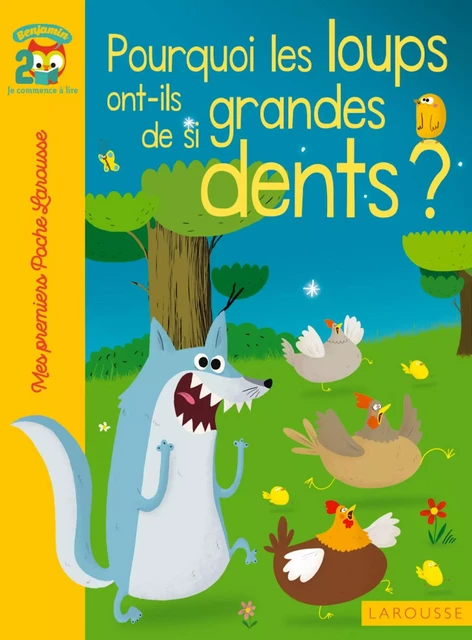 Benjamin
2
Je commence à lire

Mes premiers Poche Larousse

Pourquoi les loups ont-ils de si grandes dents ?

LAROUSSE